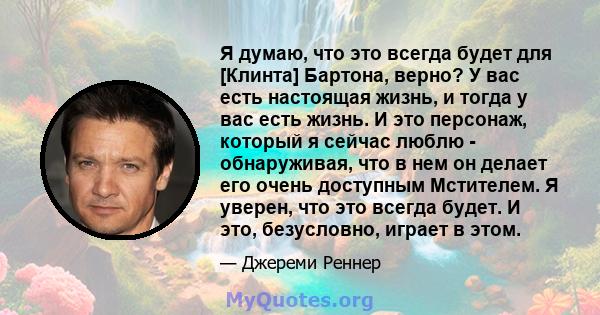 Я думаю, что это всегда будет для [Клинта] Бартона, верно? У вас есть настоящая жизнь, и тогда у вас есть жизнь. И это персонаж, который я сейчас люблю - обнаруживая, что в нем он делает его очень доступным Мстителем. Я уверен, что это всегда будет. И это, безусловно, играет в этом.

— Джереми Реннер

MyQuotes.org